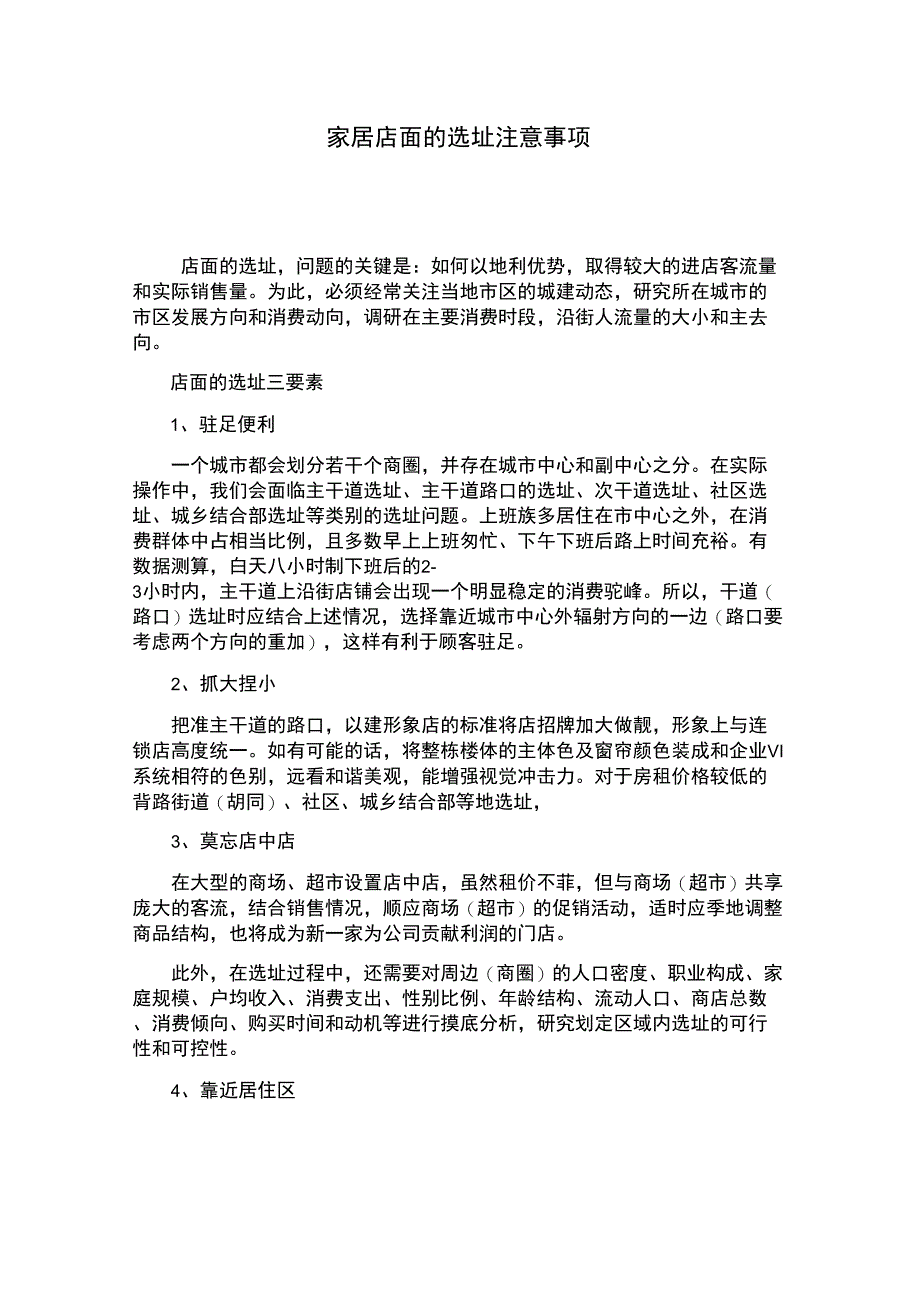 家居店面的选址注意事项

店面的选址，问题的关键是：如何以地利优势，取得较大的进店客流量和实际销售量。为此，必须经常关注当地市区的城建动态，研究所在城市的市区发展方向和消费动向，调研在主要消费时段，沿街人流量的大小和主去向。

店面的选址三要素

1、驻足便利

一个城市都会划分若干个商圈，并存在城市中心和副中心之分。在实际操作中，我们会面临主干道选址、主干道路口的选址、次干道选址、社区选址、城乡结合部选址等类别的选址问题。上班族多居住在市中心之外，在消费群体中占相当比例，且多数早上上班匆忙、下午下班后路上时间充裕。有数据测算，白天八小时制下班后的2-3小时内，主干道上沿街店铺会出现一个明显稳定的消费驼峰。所以，干道（路口）选址时应结合上述情况，选择靠近城市中心外辐射方向的一边（路口要考虑两个方向的重加），这样有利于顾客驻足。

2、抓大捏小

把准主干道的路口，以建形象店的标准将店招牌加大做靓，形象上与连锁店高度统一。如有可能的话，将整栋楼体的主体色及窗帘颜色装成和企业VI系统相符的色别，远看和谐美观，能增强视觉冲击力。对于房租价格较低的背路街道（胡同）、社区、城乡结合部等地选址，

3、莫忘店中店

在大型的商场、超市设置店中店，虽然租价不菲，但与商场（超市）共享庞大的客流，结合销售情况，顺应商场（超市）的促销活动，适时应季地调整商品结构，也将成为新一家为公司贡献利润的门店。

此外，在选址过程中，还需要对周边（商圈）的人口密度、职业构成、家庭规模、户均收入、消费支出、性别比例、年龄结构、流动人口、商店总数、消费倾向、购买时间和动机等进行摸底分析，研究划定区域内选址的可行性和可控性。

4、靠近居住区